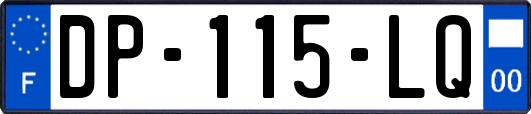 F
DP-115-LQ
00